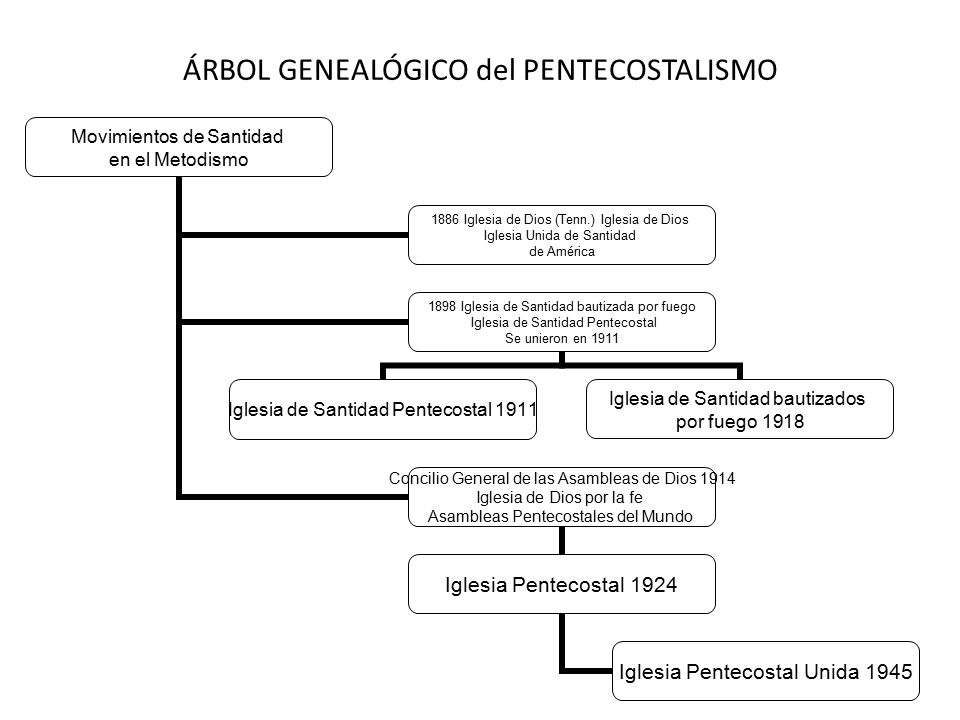 ÁRBOL GENEALÓGICO del PENTECOSTALISMO

Movimientos de Santidad en el Metodismo

1886 Iglesia de Dios (Tenn.) Iglesia de Dios
Iglesia Unida de Santidad
de América

1898 Iglesia de Santidad bautizada por fuego
Iglesia de Santidad Pentecostal
Se unieron en 1911

Iglesia de Santidad Pentecostal 1911

Iglesia de Santidad bautizados por fuego 1918

Concilio General de las Asambleas de Dios 1914
Iglesia de Dios por la fe
Asambleas Pentecostales del Mundo

Iglesia Pentecostal 1924

Iglesia Pentecostal Unida 1945